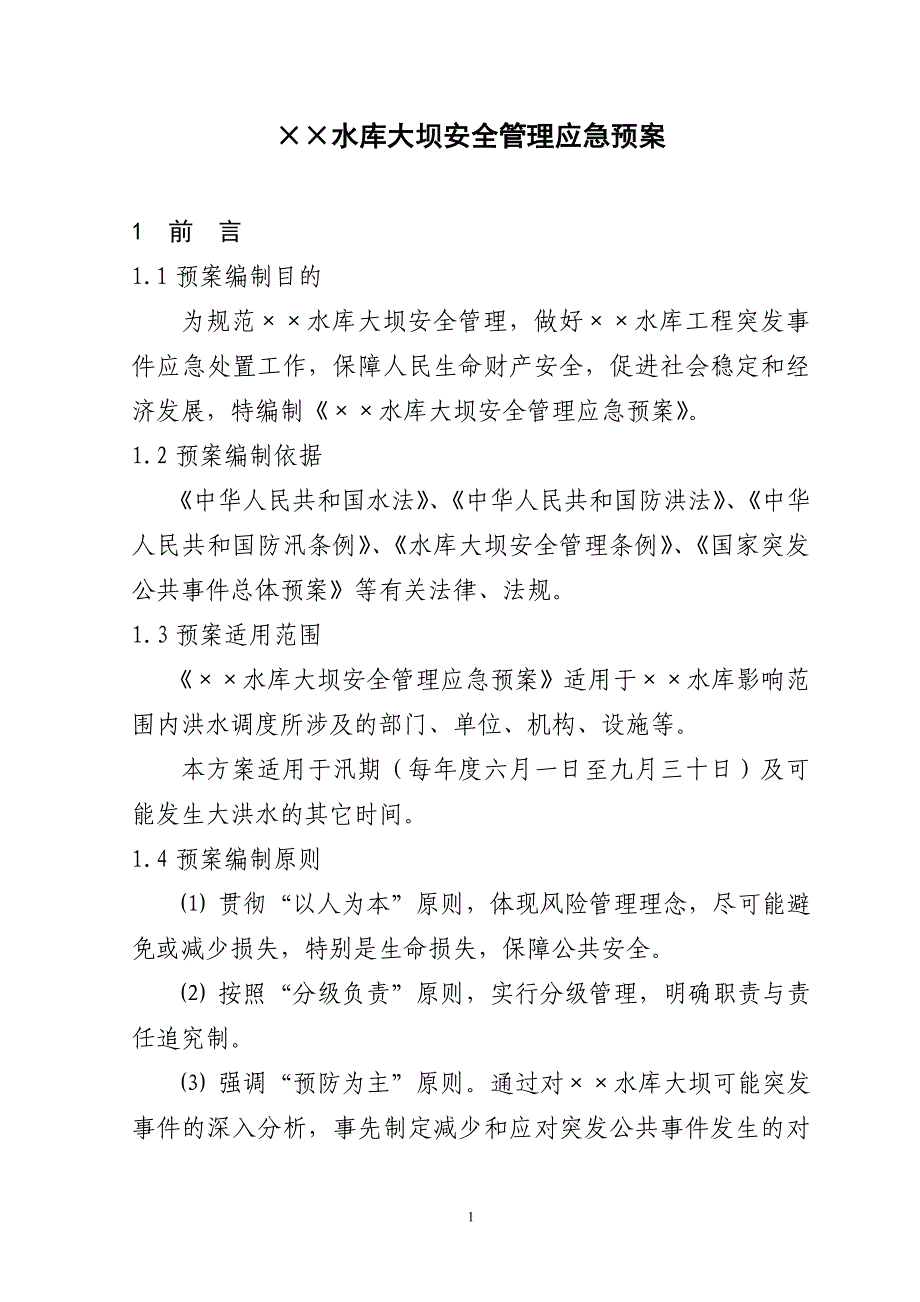 ××水库大坝安全管理应急预案

1 前 言

1.1 预案编制目的

为规范××水库大坝安全管理，做好××水库工程突发事件应急处置工作，保障人民生命财产安全，促进社会稳定和经济发展，特编制《××水库大坝安全管理应急预案》。

1.2 预案编制依据

《中华人民共和国水法》、《中华人民共和国防洪法》、《中华人民共和国防汛条例》、《水库大坝安全管理条例》、《国家突发公共事件总体预案》等有关法律、法规。

1.3 预案适用范围

《××水库大坝安全管理应急预案》适用于××水库影响范围内洪水调度所涉及的部门、单位、机构、设施等。

本方案适用于汛期（每年度六月一日至九月三十日）及可能发生大洪水的其它时间。

1.4 预案编制原则

(1) 贯彻“以人为本”原则，体现风险管理理念，尽可能避免或减少损失，特别是生命损失，保障公共安全。

(2) 按照“分级负责”原则，实行分级管理，明确职责与责任追究制。

(3) 强调“预防为主”原则。通过对××水库大坝可能突发事件的深入分析，事先制定减少和应对突发公共事件发生的对

1